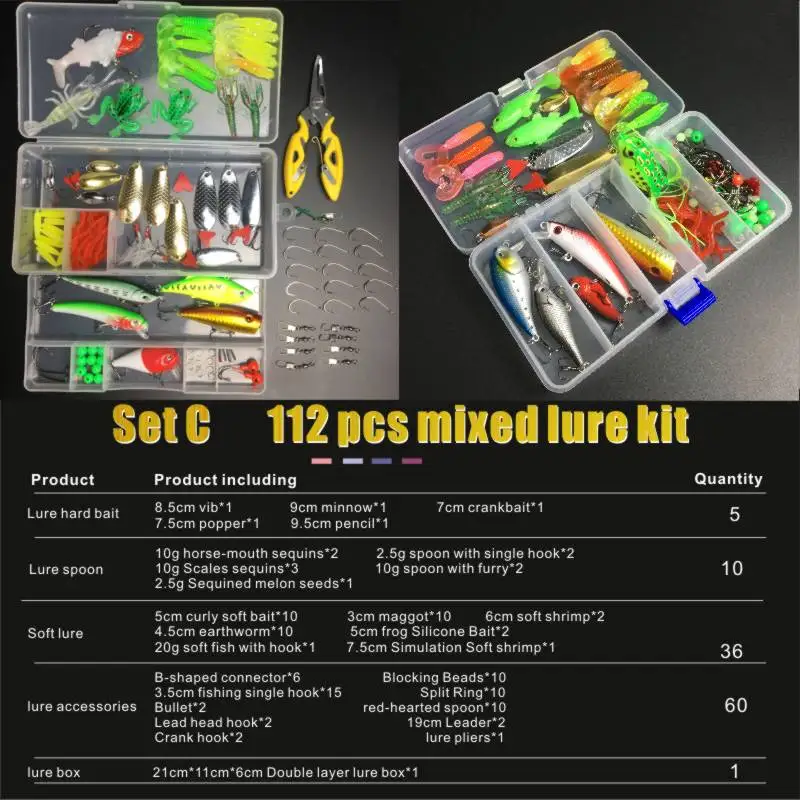 Set C 112 pcs mixed lure kit

| Product | Product including | Quantity |
|---|---|---|
| Lure hard bait | 8.5cm vib*1 9cm minnow*1 7cm crankbait*1 7.5cm popper*1 9.5cm pencil*1 | 5 |
| Lure spoon | 10g horse-mouth sequins*2 2.5g spoon with single hook*2 10g Scales sequins*3 10g spoon with furry*2 2.5g Sequined melon seeds*1 | 10 |
| Soft lure | 5cm curly soft bait*10 3cm maggot*10 6cm soft shrimp*2 4.5cm earthworm*10 5cm frog Silicone Bait*2 20g soft fish with hook*1 7.5cm Simulation Soft shrimp*1 | 36 |
| lure accessories | B-shaped connector*6 Blocking Beads*10 3.5cm fishing single hook*15 Split Ring*10 Bullet*2 red-hearted spoon*10 Lead head hook*2 19cm Leader*2 Crank hook*2 lure pliers*1 | 60 |
| lure box | 21cm*11cm*6cm Double layer lure box*1 | 1 |